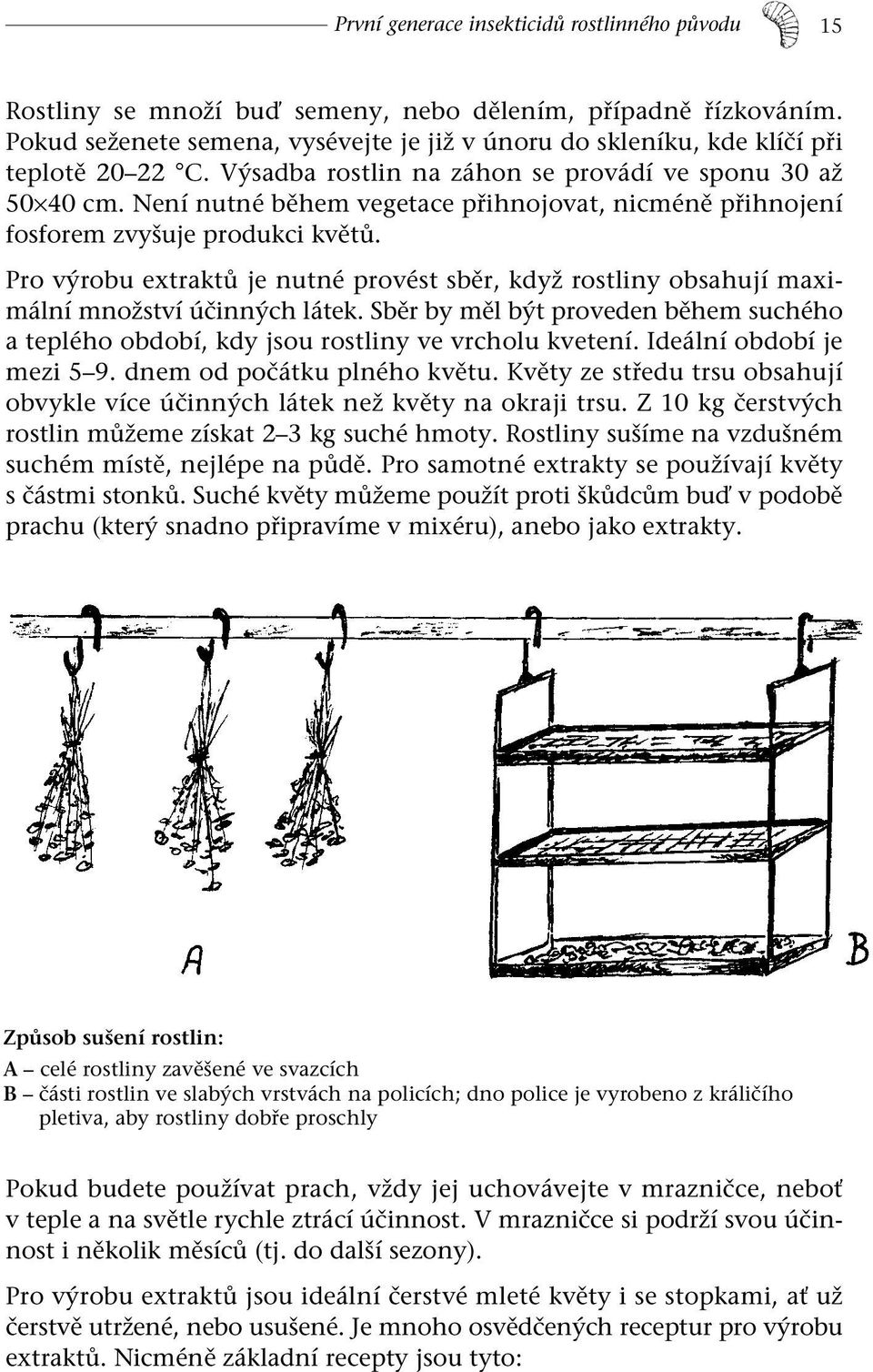 První generace insekticidů rostlinného původu 15

Rostliny se množí buď semeny, nebo dělením, případně řízkováním. Pokud seženete semena, vysévejte je již v únoru do skleníku, kde klíčí při teplotě 20–22 °C. Výsadba rostlin na záhon se provádí ve sponu 30 až 50×40 cm. Není nutné během vegetace přihnojovat, nicméně přihnojení fosforem zvyšuje produkci květů.

Pro výrobu extraktů je nutné provést sběr, když rostliny obsahují maximální množství účinných látek. Sběr by měl být proveden během suchého a teplého období, kdy jsou rostliny ve vrcholu kvetení. Ideální období je mezi 5–9. dnem od počátku plného květu. Květy ze středu trsu obsahují obvykle více účinných látek než květy na okraji trsu. Z 10 kg čerstvých rostlin můžeme získat 2–3 kg suché hmoty. Rostliny sušíme na vzdušném suchém místě, nejlépe na půdě. Pro samotné extrakty se používají květy s částmi stonků. Suché květy můžeme použít proti škůdcům buď v podobě prachu (který snadno připravíme v mixéru), anebo jako extrakty.

A

B

Způsob sušení rostlin:
A – celé rostliny zavěšené ve svazcích
B – části rostlin ve slabých vrstvách na policích; dno police je vyrobeno z králičího pletiva, aby rostliny dobře proschly

Pokud budete používat prach, vždy jej uchovávejte v mrazničce, neboť v teple a na světle rychle ztrácí účinnost. V mrazničce si podrží svou účinnost i několik měsíců (tj. do další sezony).

Pro výrobu extraktů jsou ideální čerstvé mleté květy i se stopkami, ať už čerstvě utržené, nebo usušené. Je mnoho osvědčených receptur pro výrobu extraktů. Nicméně základní recepty jsou tyto: